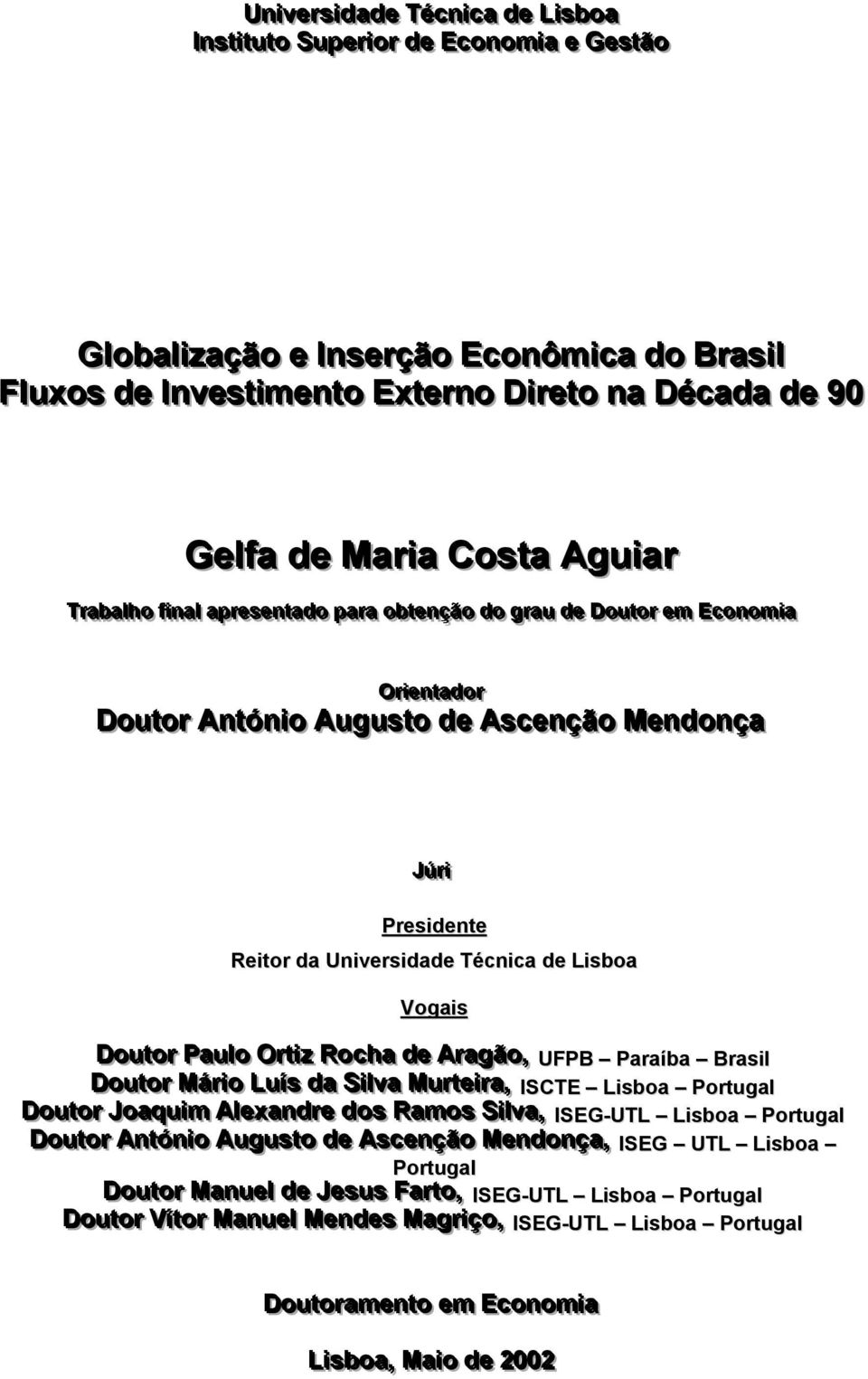 Universidade Técnica de Lisboa
Instituto Superior de Economia e Gestão

Globalização e Inserção Econômica do Brasil
Fluxos de Investimento Externo Direto na Década de 90

Gelfa de Maria Costa Aguiar

Trabalho final apresentado para obtenção do grau de Doutor em Economia

Orientador
Doutor António Augusto de Ascenção Mendonça

Júri

Presidente
Reitor da Universidade Técnica de Lisboa

Vogais

Doutor Paulo Ortiz Rocha de Aragão, UFPB – Paraíba – Brasil
Doutor Mário Luís da Silva Murteira, ISCTE – Lisboa – Portugal
Doutor Joaquim Alexandre dos Ramos Silva, ISEG-UTL – Lisboa – Portugal
Doutor António Augusto de Ascenção Mendonça, ISEG – UTL – Lisboa – Portugal
Doutor Manuel de Jesus Farto, ISEG-UTL – Lisboa – Portugal
Doutor Vítor Manuel Mendes Magriço, ISEG-UTL – Lisboa – Portugal

Doutoramento em Economia

Lisboa, Maio de 2002